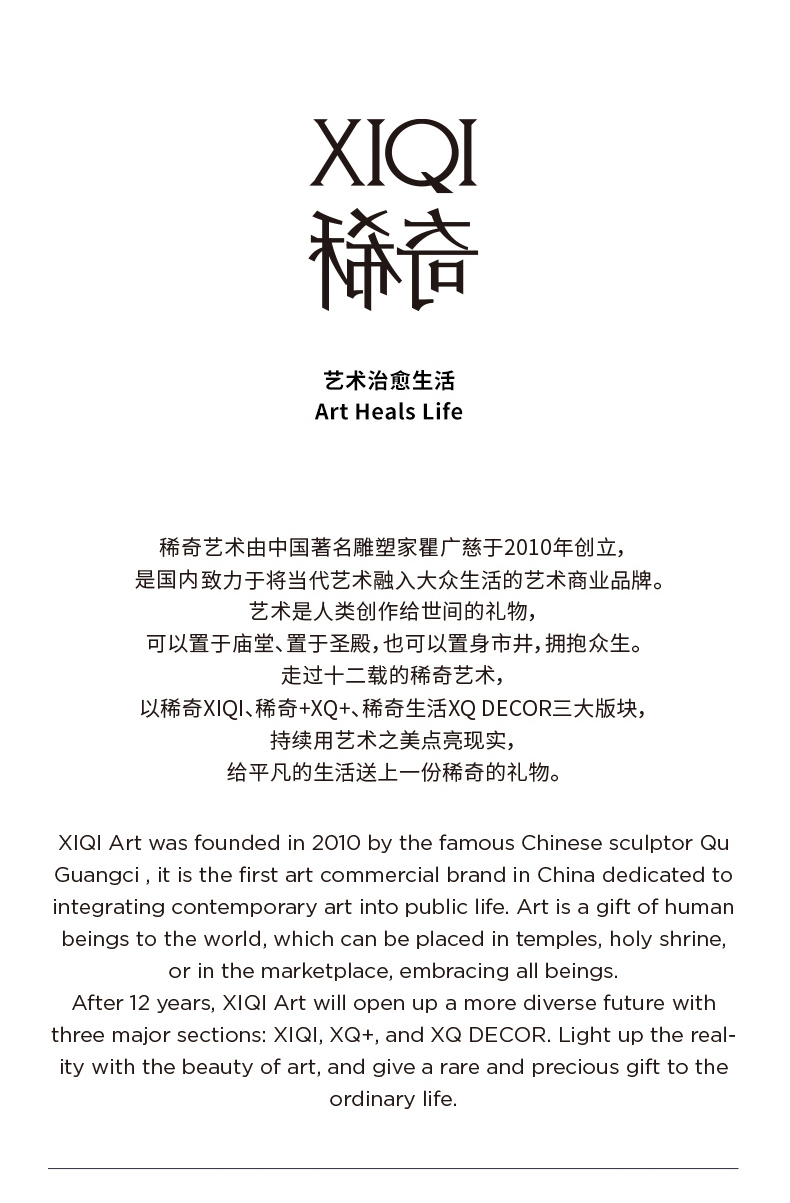 XIQI
稀奇

艺术治愈生活
Art Heals Life

稀奇艺术由中国著名雕塑家瞿广慈于2010年创立，
是国内致力于将当代艺术融入大众生活的艺术商业品牌。
艺术是人类创作给世间的礼物，
可以置于庙堂、置于圣殿，也可以置身市井，拥抱众生。
走过十二载的稀奇艺术，
以稀奇XIQI、稀奇+XQ+、稀奇生活XQ DECOR三大版块，
持续用艺术之美点亮现实，
给平凡的生活送上一份稀奇的礼物。

XIQI Art was founded in 2010 by the famous Chinese sculptor Qu Guangci , it is the first art commercial brand in China dedicated to integrating contemporary art into public life. Art is a gift of human beings to the world, which can be placed in temples, holy shrine, or in the marketplace, embracing all beings.
After 12 years, XIQI Art will open up a more diverse future with three major sections: XIQI, XQ+, and XQ DECOR. Light up the reality with the beauty of art, and give a rare and precious gift to the ordinary life.